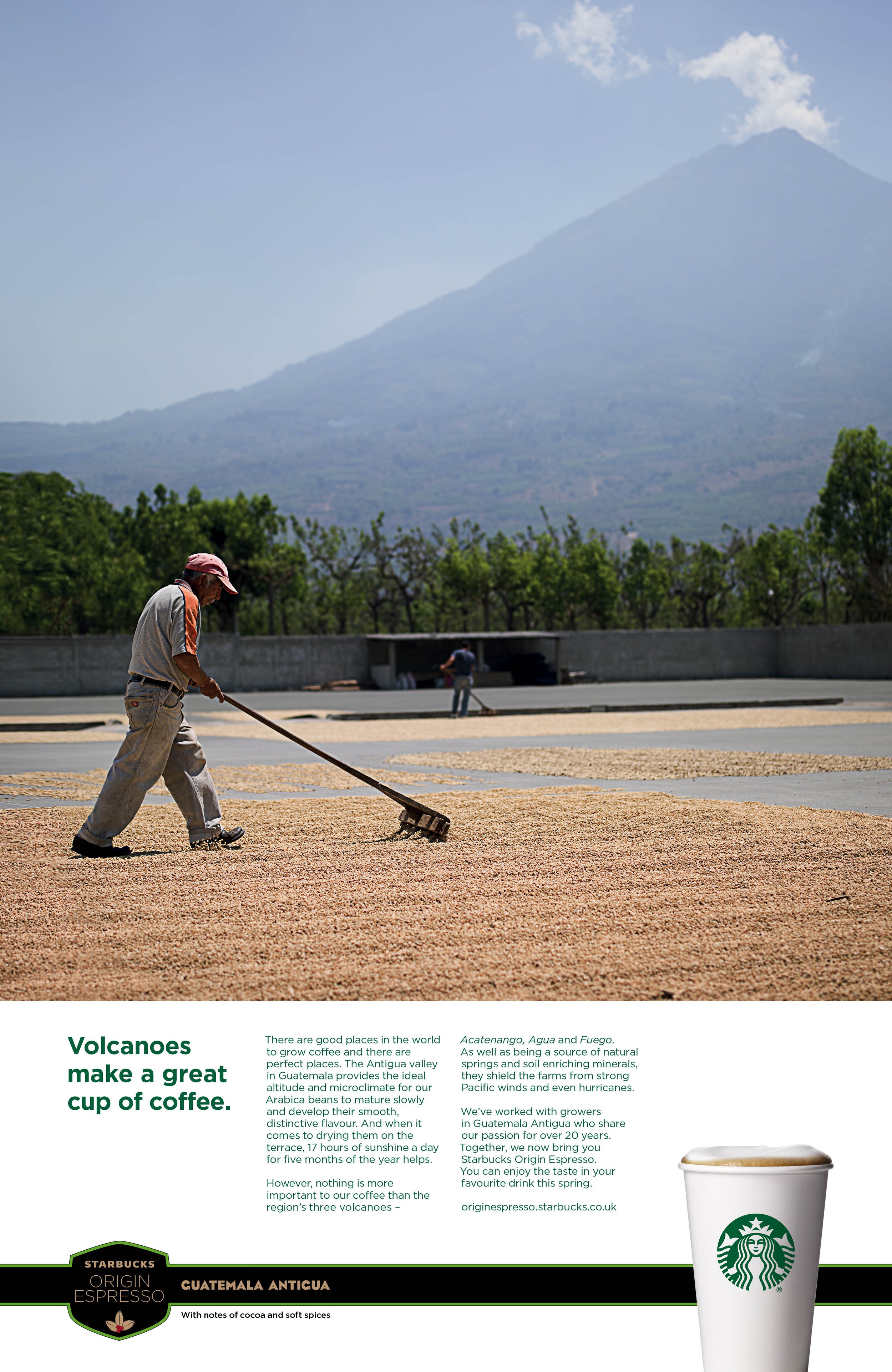 Volcanoes make a great cup of coffee.

There are good places in the world to grow coffee and there are perfect places. The Antigua valley in Guatemala provides the ideal altitude and microclimate for our Arabica beans to mature slowly and develop their smooth, distinctive flavour. And when it comes to drying them on the terrace, 17 hours of sunshine a day for five months of the year helps.

However, nothing is more important to our coffee than the region's three volcanoes –

Acatenango, Agua and Fuego. As well as being a source of natural springs and soil enriching minerals, they shield the farms from strong Pacific winds and even hurricanes.

We've worked with growers in Guatemala Antigua who share our passion for over 20 years. Together, we now bring you Starbucks Origin Espresso. You can enjoy the taste in your favourite drink this spring.

originespresso.starbucks.co.uk

STARBUCKS
ORIGIN
ESPRESSO

GUATEMALA ANTIGUA

With notes of cocoa and soft spices